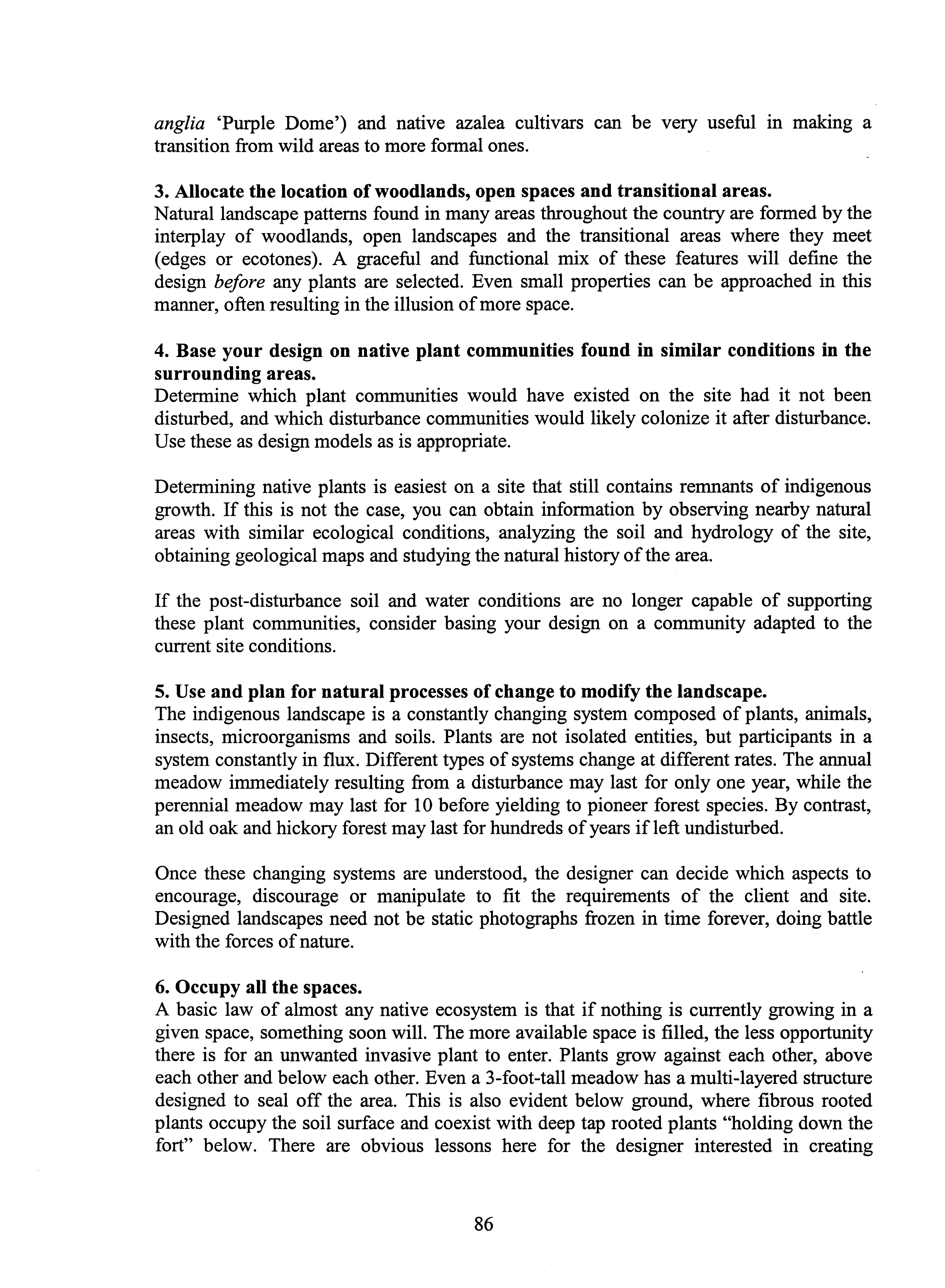 anglia 'Purple Dome') and native azalea cultivars can be very useful in making a transition from wild areas to more formal ones.

3. Allocate the location of woodlands, open spaces and transitional areas.
Natural landscape patterns found in many areas throughout the country are formed by the interplay of woodlands, open landscapes and the transitional areas where they meet (edges or ecotones). A graceful and functional mix of these features will define the design before any plants are selected. Even small properties can be approached in this manner, often resulting in the illusion of more space.

4. Base your design on native plant communities found in similar conditions in the surrounding areas.
Determine which plant communities would have existed on the site had it not been disturbed, and which disturbance communities would likely colonize it after disturbance. Use these as design models as is appropriate.

Determining native plants is easiest on a site that still contains remnants of indigenous growth. If this is not the case, you can obtain information by observing nearby natural areas with similar ecological conditions, analyzing the soil and hydrology of the site, obtaining geological maps and studying the natural history of the area.

If the post-disturbance soil and water conditions are no longer capable of supporting these plant communities, consider basing your design on a community adapted to the current site conditions.

5. Use and plan for natural processes of change to modify the landscape.
The indigenous landscape is a constantly changing system composed of plants, animals, insects, microorganisms and soils. Plants are not isolated entities, but participants in a system constantly in flux. Different types of systems change at different rates. The annual meadow immediately resulting from a disturbance may last for only one year, while the perennial meadow may last for 10 before yielding to pioneer forest species. By contrast, an old oak and hickory forest may last for hundreds of years if left undisturbed.

Once these changing systems are understood, the designer can decide which aspects to encourage, discourage or manipulate to fit the requirements of the client and site. Designed landscapes need not be static photographs frozen in time forever, doing battle with the forces of nature.

6. Occupy all the spaces.
A basic law of almost any native ecosystem is that if nothing is currently growing in a given space, something soon will. The more available space is filled, the less opportunity there is for an unwanted invasive plant to enter. Plants grow against each other, above each other and below each other. Even a 3-foot-tall meadow has a multi-layered structure designed to seal off the area. This is also evident below ground, where fibrous rooted plants occupy the soil surface and coexist with deep tap rooted plants "holding down the fort" below. There are obvious lessons here for the designer interested in creating

86